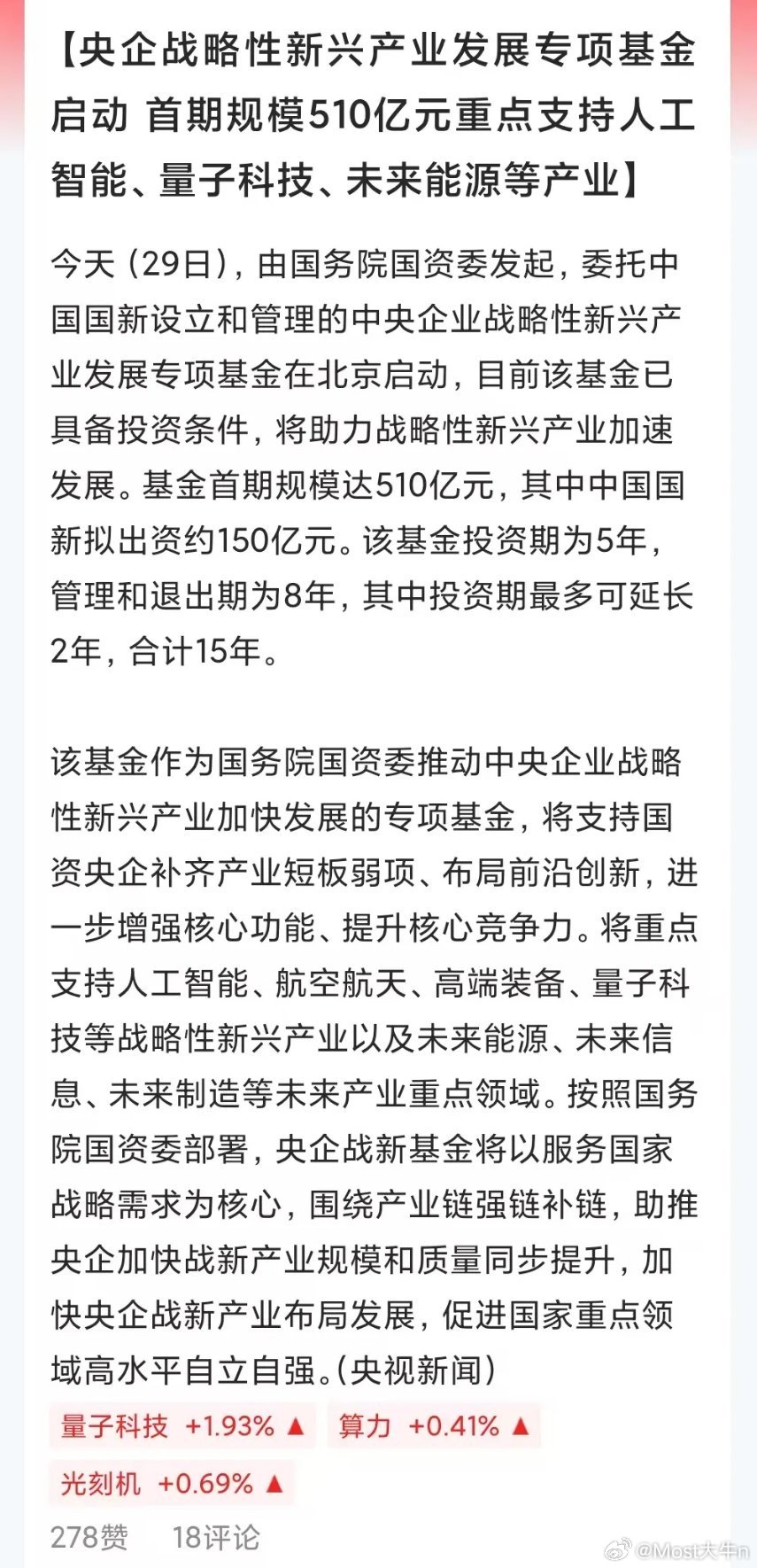 【央企战略性新兴产业发展专项基金启动 首期规模510亿元重点支持人工智能、量子科技、未来能源等产业】

今天（29日），由国务院国资委发起，委托中国国新设立和管理的中央企业战略性新兴产业发展专项基金在北京启动，目前该基金已具备投资条件，将助力战略性新兴产业加速发展。基金首期规模达510亿元，其中中国国新拟出资约150亿元。该基金投资期为5年，管理和退出期为8年，其中投资期最多可延长2年，合计15年。

该基金作为国务院国资委推动中央企业战略性新兴产业加快发展的专项基金，将支持国资央企补齐产业短板弱项、布局前沿创新，进一步增强核心功能、提升核心竞争力。将重点支持人工智能、航空航天、高端装备、量子科技等战略性新兴产业以及未来能源、未来信息、未来制造等未来产业重点领域。按照国务院国资委部署，央企战新基金将以服务国家战略需求为核心，围绕产业链强链补链，助推央企加快战新产业规模和质量同步提升，加快央企战新产业布局发展，促进国家重点领域高水平自立自强。(央视新闻)

量子科技 +1.93% ▲ 算力 +0.41% ▲
光刻机 +0.69% ▲

278赞 18评论

@Most大牛n